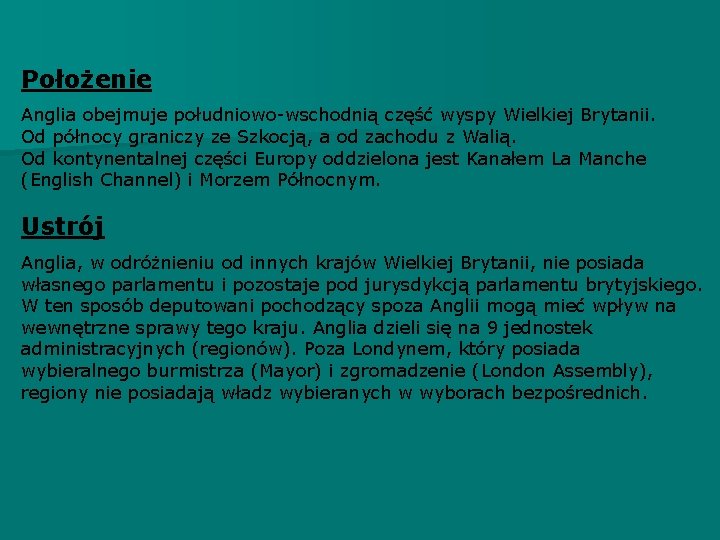 Położenie

Anglia obejmuje południowo-wschodnią część wyspy Wielkiej Brytanii.
Od północy graniczy ze Szkocją, a od zachodu z Walią.
Od kontynentalnej części Europy oddzielona jest Kanałem La Manche (English Channel) i Morzem Północnym.

Ustrój

Anglia, w odróżnieniu od innych krajów Wielkiej Brytanii, nie posiada własnego parlamentu i pozostaje pod jurysdykcją parlamentu brytyjskiego. W ten sposób deputowani pochodzący spoza Anglii mogą mieć wpływ na wewnętrzne sprawy tego kraju. Anglia dzieli się na 9 jednostek administracyjnych (regionów). Poza Londynem, który posiada wybieralnego burmistrza (Mayor) i zgromadzenie (London Assembly), regiony nie posiadają władz wybieranych w wyborach bezpośrednich.